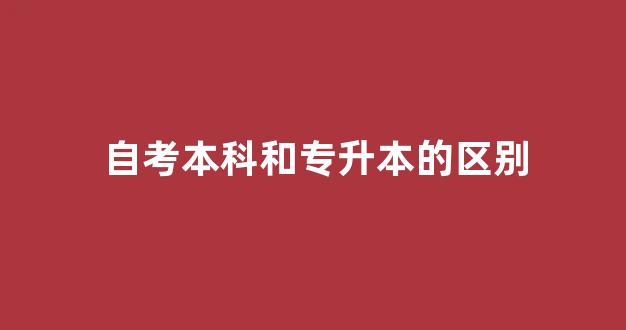 自考本科和专升本的区别